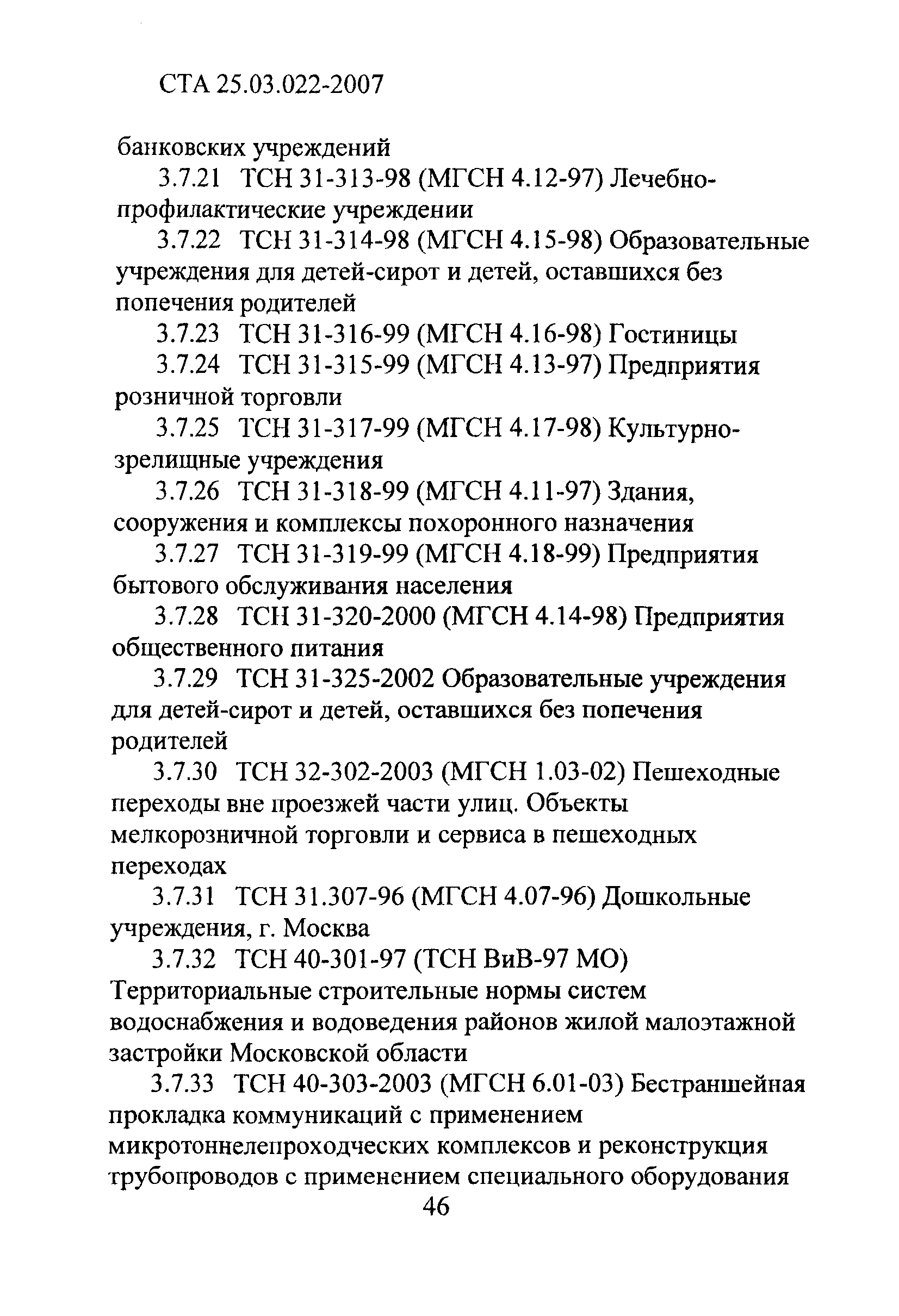 СТА 25.03.022-2007

банковских учреждений

3.7.21 ТСН 31-313-98 (МГСН 4.12-97) Лечебно-профилактические учреждении

3.7.22 ТСН 31-314-98 (МГСН 4.15-98) Образовательные учреждения для детей-сирот и детей, оставшихся без попечения родителей

3.7.23 ТСН 31-316-99 (МГСН 4.16-98) Гостиницы

3.7.24 ТСН 31-315-99 (МГСН 4.13-97) Предприятия розничной торговли

3.7.25 ТСН 31-317-99 (МГСН 4.17-98) Культурно-зрелищные учреждения

3.7.26 ТСН 31-318-99 (МГСН 4.11-97) Здания, сооружения и комплексы похоронного назначения

3.7.27 ТСН 31-319-99 (МГСН 4.18-99) Предприятия бытового обслуживания населения

3.7.28 ТСН 31-320-2000 (МГСН 4.14-98) Предприятия общественного питания

3.7.29 ТСН 31-325-2002 Образовательные учреждения для детей-сирот и детей, оставшихся без попечения родителей

3.7.30 ТСН 32-302-2003 (МГСН 1.03-02) Пешеходные переходы вне проезжей части улиц. Объекты мелкорозничной торговли и сервиса в пешеходных переходах

3.7.31 ТСН 31.307-96 (МГСН 4.07-96) Дошкольные учреждения, г. Москва

3.7.32 ТСН 40-301-97 (ТСН ВиВ-97 МО) Территориальные строительные нормы систем водоснабжения и водоведения районов жилой малоэтажной застройки Московской области

3.7.33 ТСН 40-303-2003 (МГСН 6.01-03) Бестраншейная прокладка коммуникаций с применением микротоннелепроходческих комплексов и реконструкция трубопроводов с применением специального оборудования

46